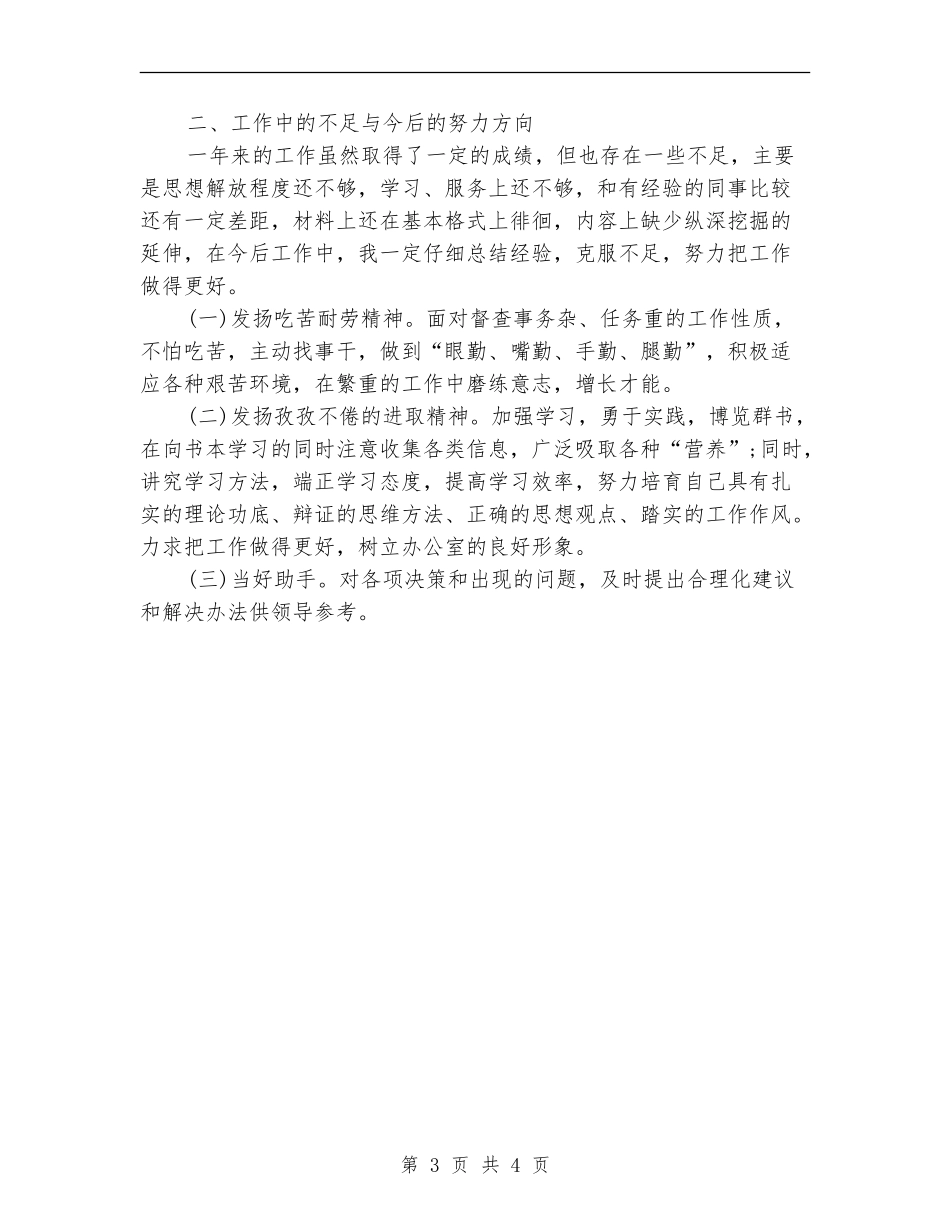 二、工作中的不足与今后的努力方向

一年来的工作虽然取得了一定的成绩，但也存在一些不足，主要是思想解放程度还不够，学习、服务上还不够，和有经验的同事比较还有一定差距，材料上还在基本格式上徘徊，内容上缺少纵深挖掘的延伸，在今后工作中，我一定仔细总结经验，克服不足，努力把工作做得更好。

(一)发扬吃苦耐劳精神。面对督查事务杂、任务重的工作性质，不怕吃苦，主动找事干，做到“眼勤、嘴勤、手勤、腿勤”，积极适应各种艰苦环境，在繁重的工作中磨练意志，增长才能。

(二)发扬孜孜不倦的进取精神。加强学习，勇于实践，博览群书，在向书本学习的同时注意收集各类信息，广泛吸取各种“营养”;同时，讲究学习方法，端正学习态度，提高学习效率，努力培育自己具有扎实的理论功底、辩证的思维方法、正确的思想观点、踏实的工作作风。力求把工作做得更好，树立办公室的良好形象。

(三)当好助手。对各项决策和出现的问题，及时提出合理化建议和解决办法供领导参考。

第 3 页 共 4 页